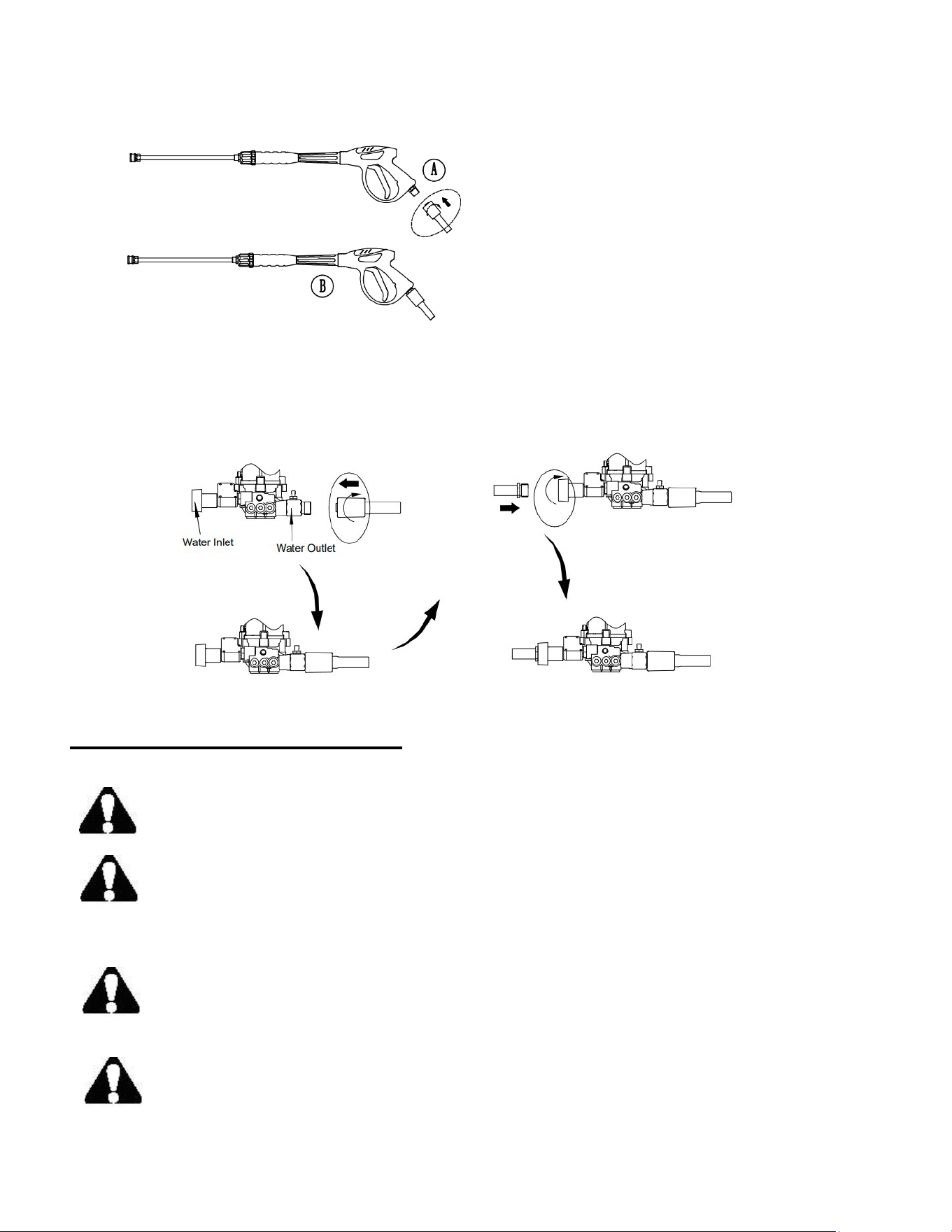 A

B

Water Inlet

Water Outlet